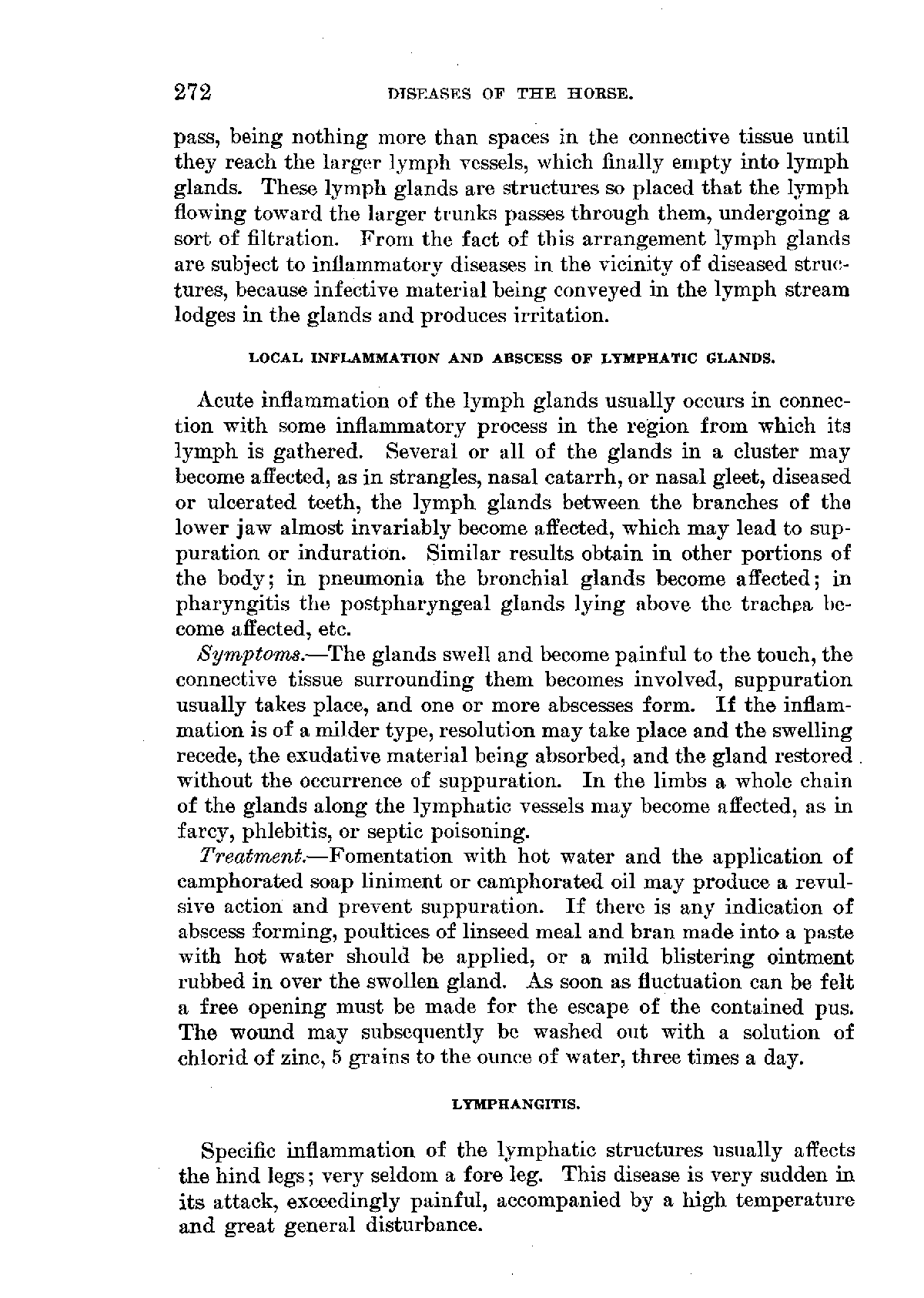 272 DISEASES OF THE HORSE.

pass, being nothing more than spaces in the connective tissue until they reach the larger lymph vessels, which finally empty into lymph glands. These lymph glands are structures so placed that the lymph flowing toward the larger trunks passes through them, undergoing a sort of filtration. From the fact of this arrangement lymph glands are subject to inflammatory diseases in the vicinity of diseased structures, because infective material being conveyed in the lymph stream lodges in the glands and produces irritation.

LOCAL INFLAMMATION AND ABSCESS OF LYMPHATIC GLANDS.

Acute inflammation of the lymph glands usually occurs in connection with some inflammatory process in the region from which its lymph is gathered. Several or all of the glands in a cluster may become affected, as in strangles, nasal catarrh, or nasal gleet, diseased or ulcerated teeth, the lymph glands between the branches of the lower jaw almost invariably become affected, which may lead to suppuration or induration. Similar results obtain in other portions of the body; in pneumonia the bronchial glands become affected; in pharyngitis the postpharyngeal glands lying above the trachea become affected, etc.

Symptoms.—The glands swell and become painful to the touch, the connective tissue surrounding them becomes involved, suppuration usually takes place, and one or more abscesses form. If the inflammation is of a milder type, resolution may take place and the swelling recede, the exudative material being absorbed, and the gland restored without the occurrence of suppuration. In the limbs a whole chain of the glands along the lymphatic vessels may become affected, as in farcy, phlebitis, or septic poisoning.

Treatment.—Fomentation with hot water and the application of camphorated soap liniment or camphorated oil may produce a revulsive action and prevent suppuration. If there is any indication of abscess forming, poultices of linseed meal and bran made into a paste with hot water should be applied, or a mild blistering ointment rubbed in over the swollen gland. As soon as fluctuation can be felt a free opening must be made for the escape of the contained pus. The wound may subsequently be washed out with a solution of chlorid of zinc, 5 grains to the ounce of water, three times a day.

LYMPHANGITIS.

Specific inflammation of the lymphatic structures usually affects the hind legs; very seldom a fore leg. This disease is very sudden in its attack, exceedingly painful, accompanied by a high temperature and great general disturbance.